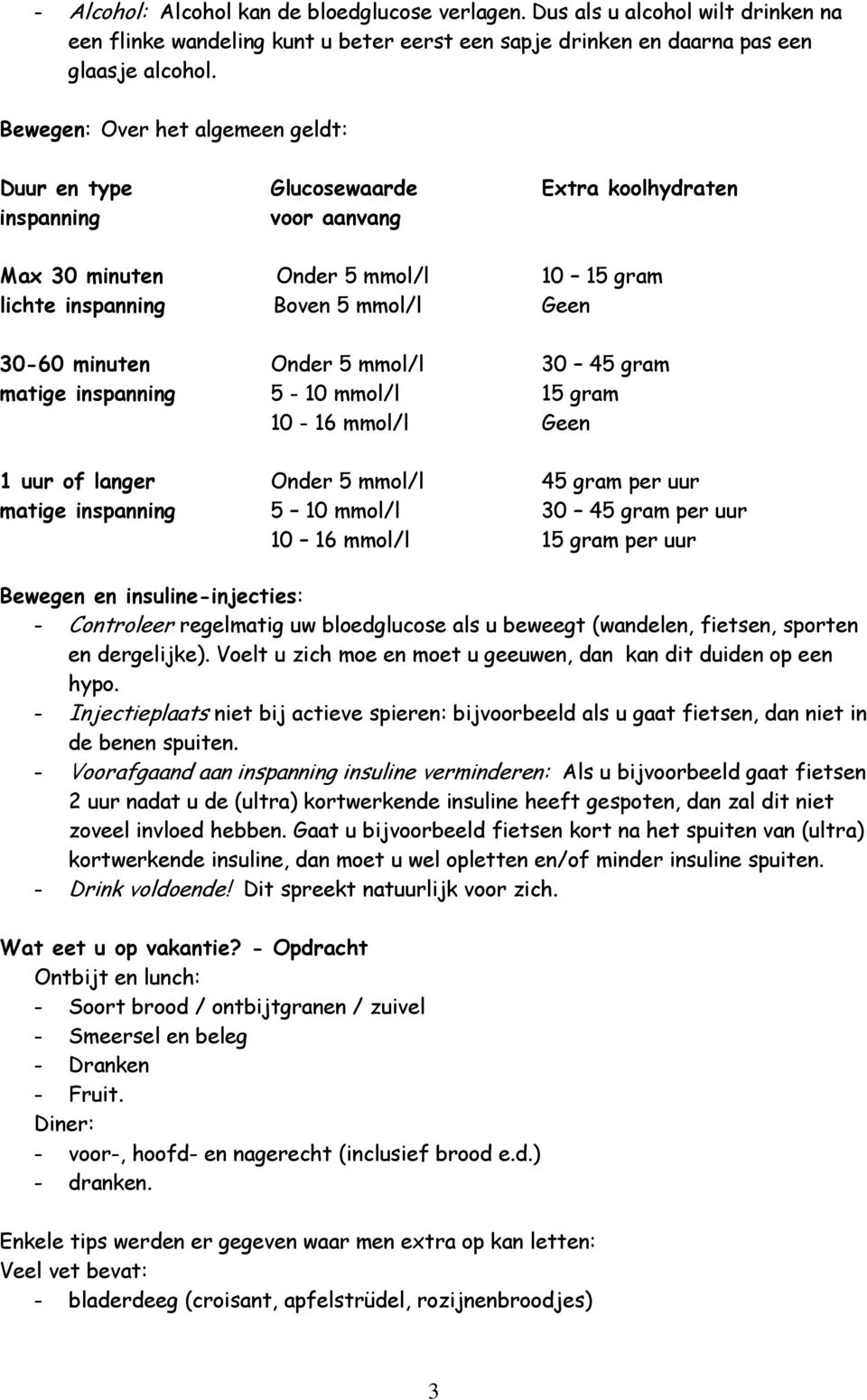 - Alcohol: Alcohol kan de bloedglucose verlagen. Dus als u alcohol wilt drinken na een flinke wandeling kunt u beter eerst een sapje drinken en daarna pas een glaasje alcohol.

Bewegen: Over het algemeen geldt:

| Duur en type inspanning | Glucosewaarde voor aanvang | Extra koolhydraten |
|---|---|---|
| Max 30 minuten lichte inspanning | Onder 5 mmol/l | 10 – 15 gram |
| | Boven 5 mmol/l | Geen |
| 30-60 minuten matige inspanning | Onder 5 mmol/l | 30 – 45 gram |
| | 5 - 10 mmol/l | 15 gram |
| | 10 - 16 mmol/l | Geen |
| 1 uur of langer matige inspanning | Onder 5 mmol/l | 45 gram per uur |
| | 5 – 10 mmol/l | 30 – 45 gram per uur |
| | 10 – 16 mmol/l | 15 gram per uur |

Bewegen en insuline-injecties:
- Controleer regelmatig uw bloedglucose als u beweegt (wandelen, fietsen, sporten en dergelijke). Voelt u zich moe en moet u geeuwen, dan kan dit duiden op een hypo.
- Injectieplaats niet bij actieve spieren: bijvoorbeeld als u gaat fietsen, dan niet in de benen spuiten.
- Voorafgaand aan inspanning insuline verminderen: Als u bijvoorbeeld gaat fietsen 2 uur nadat u de (ultra) kortwerkende insuline heeft gespoten, dan zal dit niet zoveel invloed hebben. Gaat u bijvoorbeeld fietsen kort na het spuiten van (ultra) kortwerkende insuline, dan moet u wel opletten en/of minder insuline spuiten.
- Drink voldoende! Dit spreekt natuurlijk voor zich.

Wat eet u op vakantie? - Opdracht
Ontbijt en lunch:
- Soort brood / ontbijtgranen / zuivel
- Smeersel en beleg
- Dranken
- Fruit.
Diner:
- voor-, hoofd- en nagerecht (inclusief brood e.d.)
- dranken.

Enkele tips werden er gegeven waar men extra op kan letten:
Veel vet bevat:
- bladerdeeg (croisant, apfelstrüdel, rozijnenbroodjes)

3